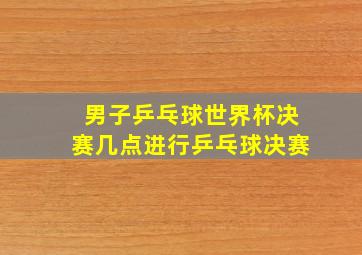 男子乒乓球世界杯决赛几点进行乒乓球决赛